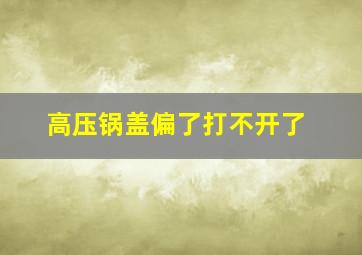 高压锅盖偏了打不开了